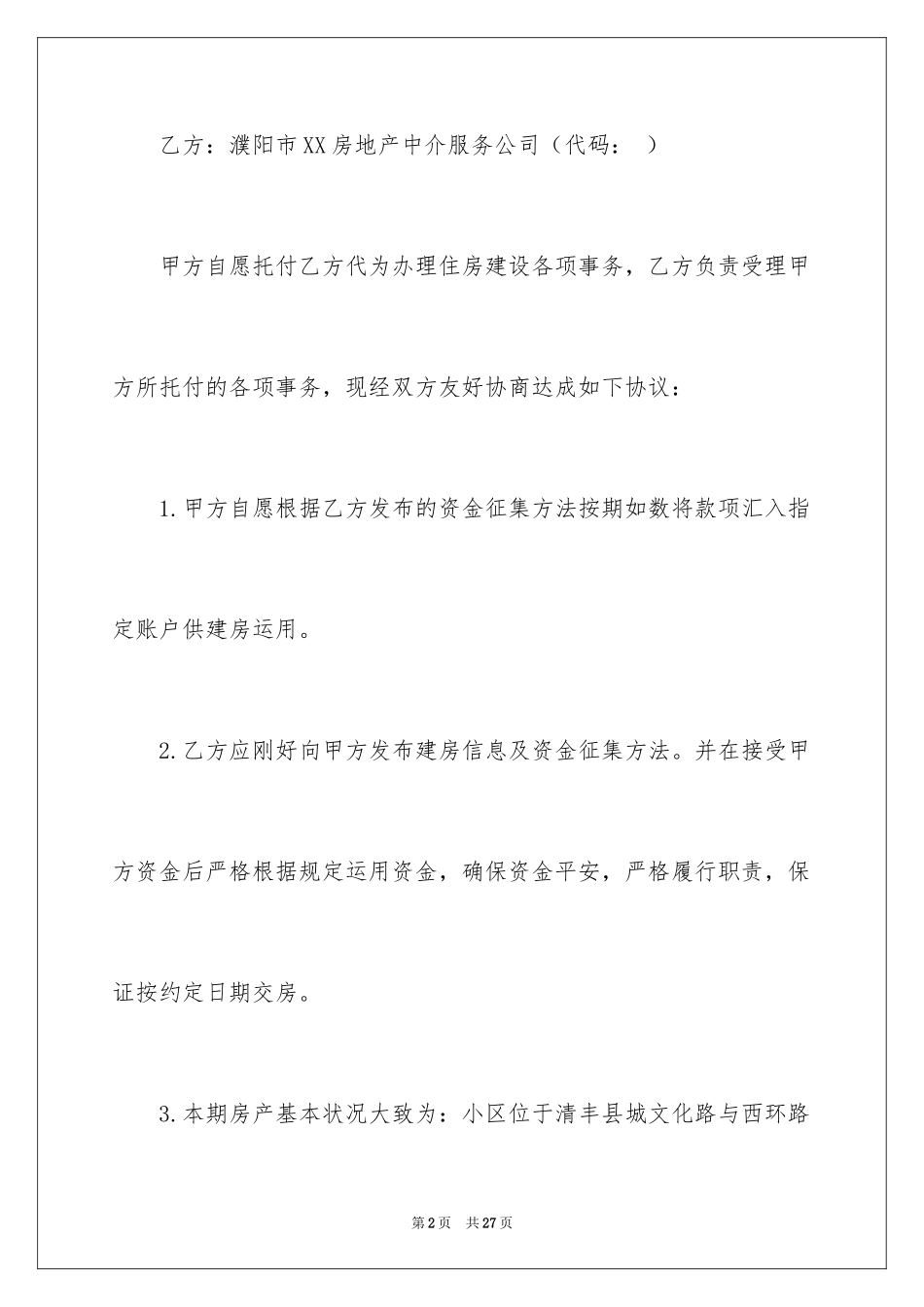 乙方：濮阳市XX房地产中介服务公司（代码：　）

甲方自愿托付乙方代为办理住房建设各项事务，乙方负责受理甲方所托付的各项事务，现经双方友好协商达成如下协议：

1.甲方自愿根据乙方发布的资金征集方法按期如数将款项汇入指定账户供建房运用。

2.乙方应刚好向甲方发布建房信息及资金征集方法。并在接受甲方资金后严格根据规定运用资金，确保资金平安，严格履行职责，保证按约定日期交房。

3.本期房产基本状况大致为：小区位于清丰县城文化路与西环路

第2页　共27页